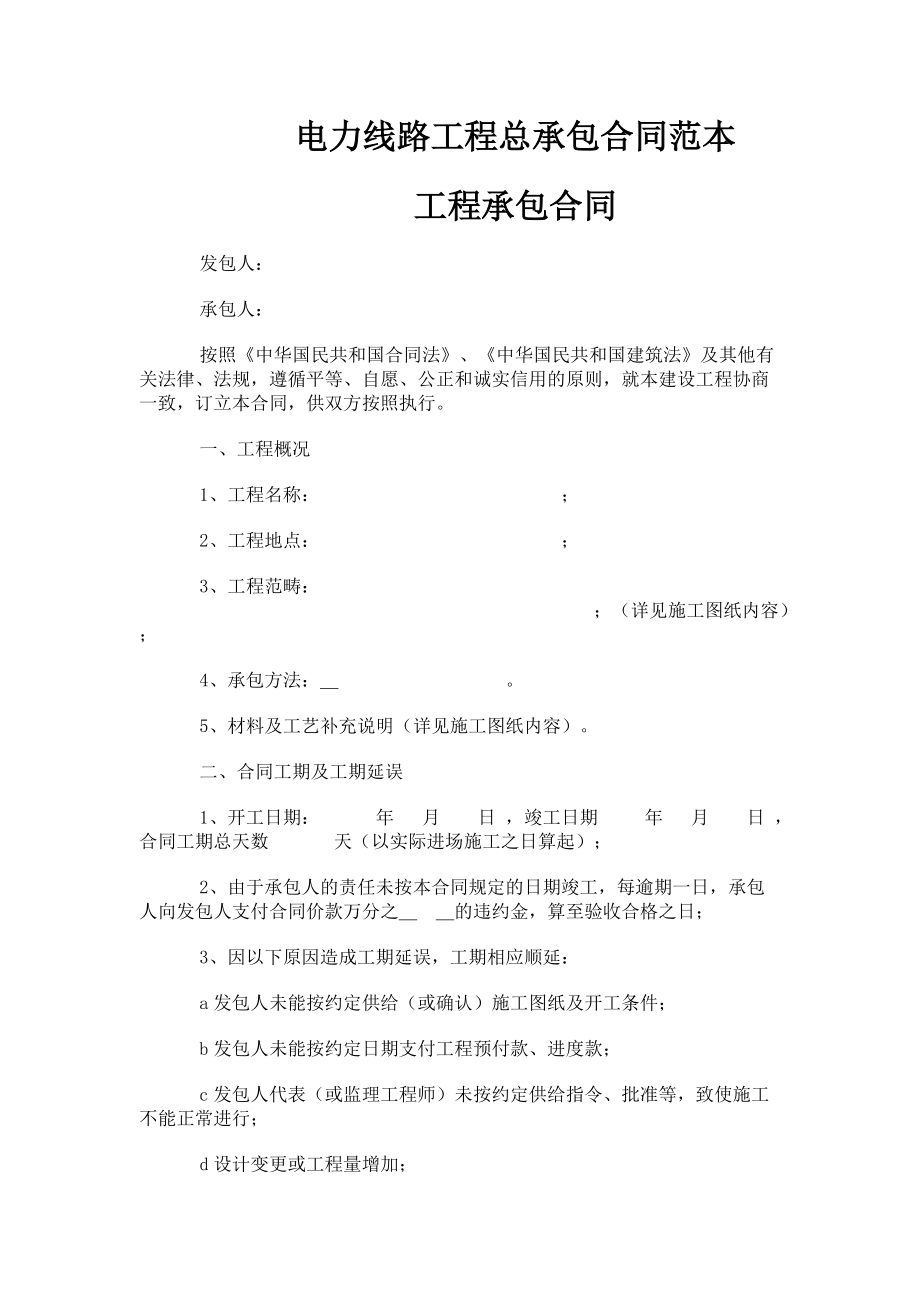 电力线路工程总承包合同范本

工程承包合同

发包人：

承包人：

按照《中华国民共和国合同法》、《中华国民共和国建筑法》及其他有关法律、法规，遵循平等、自愿、公正和诚实信用的原则，就本建设工程协商一致，订立本合同，供双方按照执行。

一、工程概况

1、工程名称：                    ；

2、工程地点：                    ；

3、工程范畴：
                    ；（详见施工图纸内容）；

4、承包方法：__                    。

5、材料及工艺补充说明（详见施工图纸内容）。

二、合同工期及工期延误

1、开工日期：    年    月    日，竣工日期    年    月    日，合同工期总天数    天（以实际进场施工之日算起）；

2、由于承包人的责任未按本合同规定的日期竣工，每逾期一日，承包人向发包人支付合同价款万分之__  __的违约金，算至验收合格之日；

3、因以下原因造成工期延误，工期相应顺延：

a 发包人未能按约定供给（或确认）施工图纸及开工条件；

b 发包人未能按约定日期支付工程预付款、进度款；

c 发包人代表（或监理工程师）未按约定供给指令、批准等，致使施工不能正常进行；

d 设计变更或工程量增加；